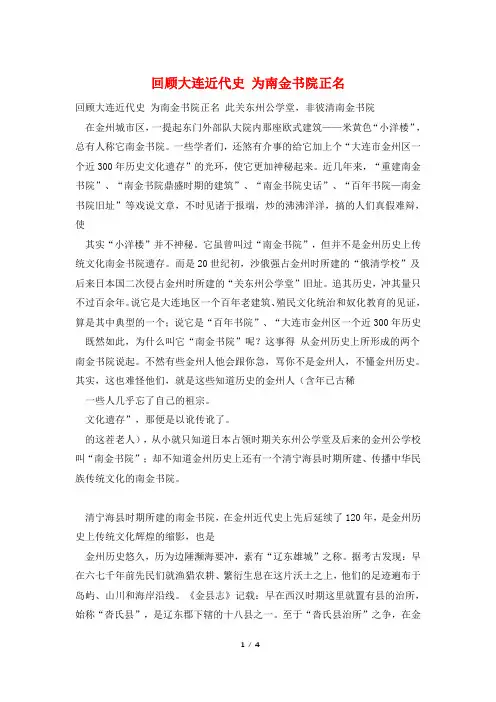 回顾大连近代史 为南金书院正名

回顾大连近代史 为南金书院正名 此关东州公学堂，非彼清南金书院

在金州城市区，一提起东门外部队大院内那座欧式建筑——米黄色“小洋楼”，总有人称它南金书院。一些学者们，还煞有介事的给它加上个“大连市金州区一个近300年历史文化遗存”的光环，使它更加神秘起来。近几年来，“重建南金书院”、“南金书院鼎盛时期的建筑”、“南金书院史话”、“百年书院—南金书院旧址”等戏说文章，不时见诸于报端，炒的沸沸洋洋，搞的人们真假难辩，使

其实“小洋楼”并不神秘。它虽曾叫过“南金书院”，但并不是金州历史上传统文化南金书院遗存。而是20世纪初，沙俄强占金州时所建的“俄清学校”及后来日本国二次侵占金州时所建的“关东州公学堂”旧址。追其历史，冲其量只不过百余年。说它是大连地区一个百年老建筑、殖民文化统治和奴化教育的见证，算是其中典型的一个；说它是“百年书院”、“大连市金州区一个近300年历史

既然如此，为什么叫它“南金书院”呢？这事得 从金州历史上所形成的两个南金书院说起。不然有些金州人他会跟你急，骂你不是金州人，不懂金州历史。其实，这也难怪他们，就是这些知道历史的金州人（含年已古稀

一些人几乎忘了自己的祖宗。

文化遗存”，那便是以讹传讹了。

的这茬老人），从小就只知道日本占领时期关东州公学堂及后来的金州公学校叫“南金书院”；却不知道金州历史上还有一个清宁海县时期所建、传播中华民族传统文化的南金书院。

清宁海县时期所建的南金书院，在金州近代史上先后延续了120年，是金州历史上传统文化辉煌的缩影，也是

金州历史悠久，历为边陲濒海要冲，素有“辽东雄城”之称。据考古发现：早在六七千年前先民们就渔猎农耕、繁衍生息在这片沃土之上，他们的足迹遍布于岛屿、山川和海岸沿线。《金县志》记载：早在西汉时期这里就置有县的治所，始称“沓氏县”，是辽东郡下辖的十八县之一。至于“沓氏县治所”之争，在金

1 / 4